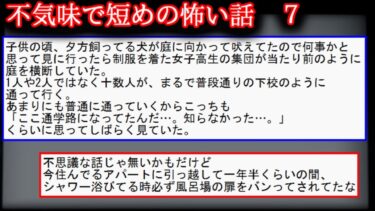 不気味で短めの怖い話　７

子供の頃、夕方飼ってる犬が庭に向かって吠えてたので何事かと思って見に行ったら制服を着た女子高生の集団が当たり前のように庭を横断していた。
1人や2人ではなく十数人が、まるで普段通りの下校のように通って行く。
あまりにも普通に通っていくからこっちも
「ここ通学路になってたんだ…。知らなかった…。」
くらいに思ってしばらく見ていた。

不思議な話じゃ無いかもだけど
今住んでるアパートに引っ越して一年半くらいの間、
シャワー浴びてる時必ず風呂場の扉をバンってされてたな